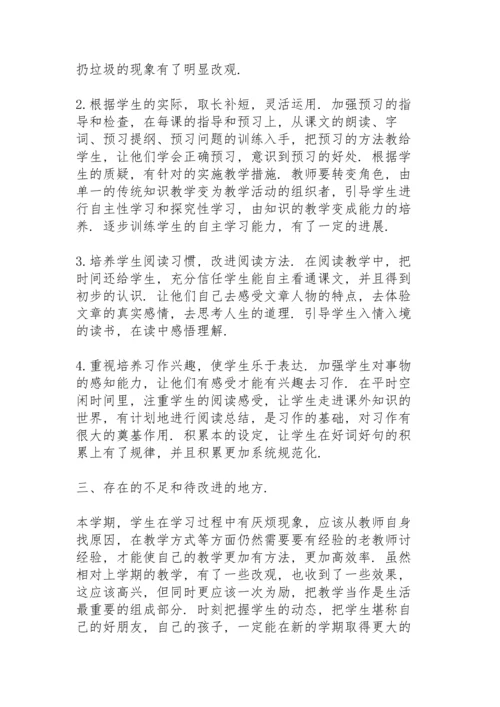 扔垃圾的现象有了明显改观.

2.根据学生的实际，取长补短，灵活运用. 加强预习的指导和检查，在每课的指导和预习上，从课文的朗读、字词、预习提纲、预习问题的训练入手，把预习的方法教给学生，让他们学会正确预习，意识到预习的好处. 根据学生的质疑，有针对的实施教学措施. 教师要转变角色，由单一的传统知识教学变为教学活动的组织者，引导学生进行自主性学习和探究性学习，由知识的教学变成能力的培养. 逐步训练学生的自主学习能力，有了一定的进展.

3.培养学生阅读习惯，改进阅读方法. 在阅读教学中，把时间还给学生，充分信任学生能自主看通课文，并且得到初步的认识. 让他们自己去感受文章人物的特点，去体验文章的真实感情，去思考人生的道理. 引导学生入情入境的读书，在读中感悟理解.

4.重视培养习作兴趣，使学生乐于表达. 加强学生对事物的感知能力，让他们有感受才能有兴趣去习作. 在平时空闲时间里，注重学生的阅读感受，让学生走进课外知识的世界，有计划地进行阅读总结，是习作的基础，对习作有很大的奠基作用. 积累本的设定，让学生在好词好句的积累上有了规律，并且积累更加系统规范化.

三、存在的不足和待改进的地方.

本学期，学生在学习过程中有厌烦现象，应该从教师自身找原因，在教学方式等方面仍然需要要有经验的老教师讨经验，才能使自己的教学更加有方法，更加高效率. 虽然相对上学期的教学，有了一些改观，也收到了一些效果，这应该高兴，但同时更应该一次为励，把教学当作是生活最重要的组成部分. 时刻把握学生的动态，把学生堪称自己的好朋友，自己的孩子，一定能在新的学期取得更大的